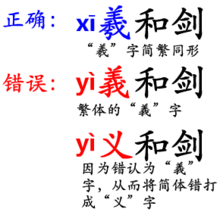 正确： xī羲和剑
“羲”字简繁同形

错误： yì義和剑
繁体的“義”字

yì义和剑
因为错认为“義”字，从而将简体错打成“义”字